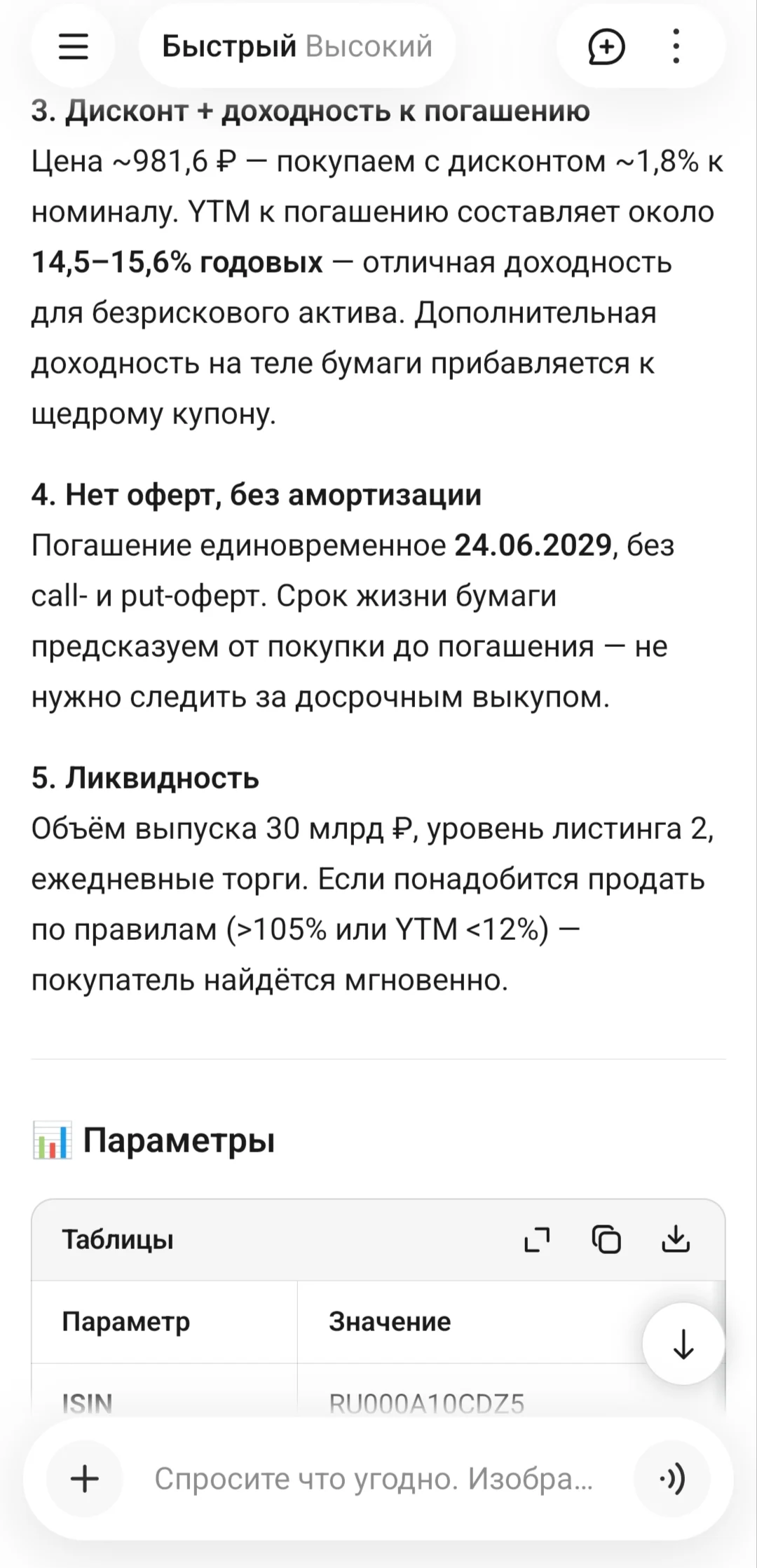 Быстрый Высокий

3. Дисконт + доходность к погашению
Цена ~981,6 ₽ — покупаем с дисконтом ~1,8% к номиналу. YTM к погашению составляет около 14,5–15,6% годовых — отличная доходность для безрискового актива. Дополнительная доходность на теле бумаги прибавляется к щедрому купону.

4. Нет оферт, без амортизации
Погашение единовременное 24.06.2029, без call- и put-оферт. Срок жизни бумаги предсказуем от покупки до погашения — не нужно следить за досрочным выкупом.

5. Ликвидность
Объём выпуска 30 млрд ₽, уровень листинга 2, ежедневные торги. Если понадобится продать по правилам (>105% или YTM <12%) — покупатель найдётся мгновенно.

Параметры

Таблицы

| Параметр | Значение |
|---|---|
| ISIN | RU000A10CDZ5 |

Спросите что угодно. Изобра...